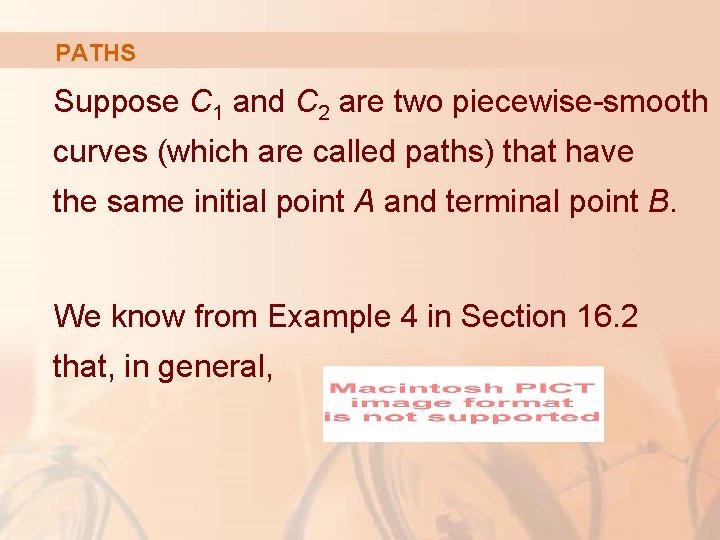 PATHS

Suppose $C_1$ and $C_2$ are two piecewise-smooth curves (which are called paths) that have the same initial point A and terminal point B.

We know from Example 4 in Section 16.2 that, in general,

Macintosh PICT
image format
is not supported